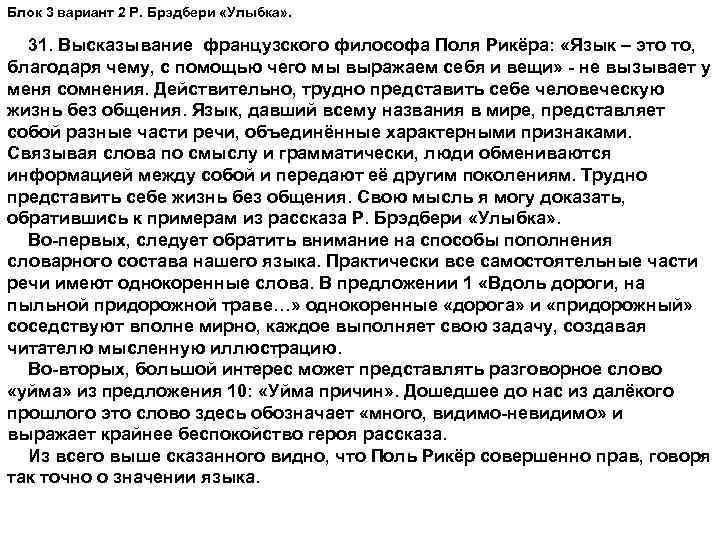 Блок 3 вариант 2 Р. Брэдбери «Улыбка».

31. Высказывание французского философа Поля Рикёра: «Язык – это то, благодаря чему, с помощью чего мы выражаем себя и вещи» - не вызывает у меня сомнения. Действительно, трудно представить себе человеческую жизнь без общения. Язык, давший всему названия в мире, представляет собой разные части речи, объединённые характерными признаками. Связывая слова по смыслу и грамматически, люди обмениваются информацией между собой и передают её другим поколениям. Трудно представить себе жизнь без общения. Свою мысль я могу доказать, обратившись к примерам из рассказа Р. Брэдбери «Улыбка».

Во-первых, следует обратить внимание на способы пополнения словарного состава нашего языка. Практически все самостоятельные части речи имеют однокоренные слова. В предложении 1 «Вдоль дороги, на пыльной придорожной траве…» однокоренные «дорога» и «придорожный» соседствуют вполне мирно, каждое выполняет свою задачу, создавая читателю мысленную иллюстрацию.

Во-вторых, большой интерес может представлять разговорное слово «уйма» из предложения 10: «Уйма причин». Дошедшее до нас из далёкого прошлого это слово здесь обозначает «много, видимо-невидимо» и выражает крайнее беспокойство героя рассказа.

Из всего выше сказанного видно, что Поль Рикёр совершенно прав, говоря так точно о значении языка.